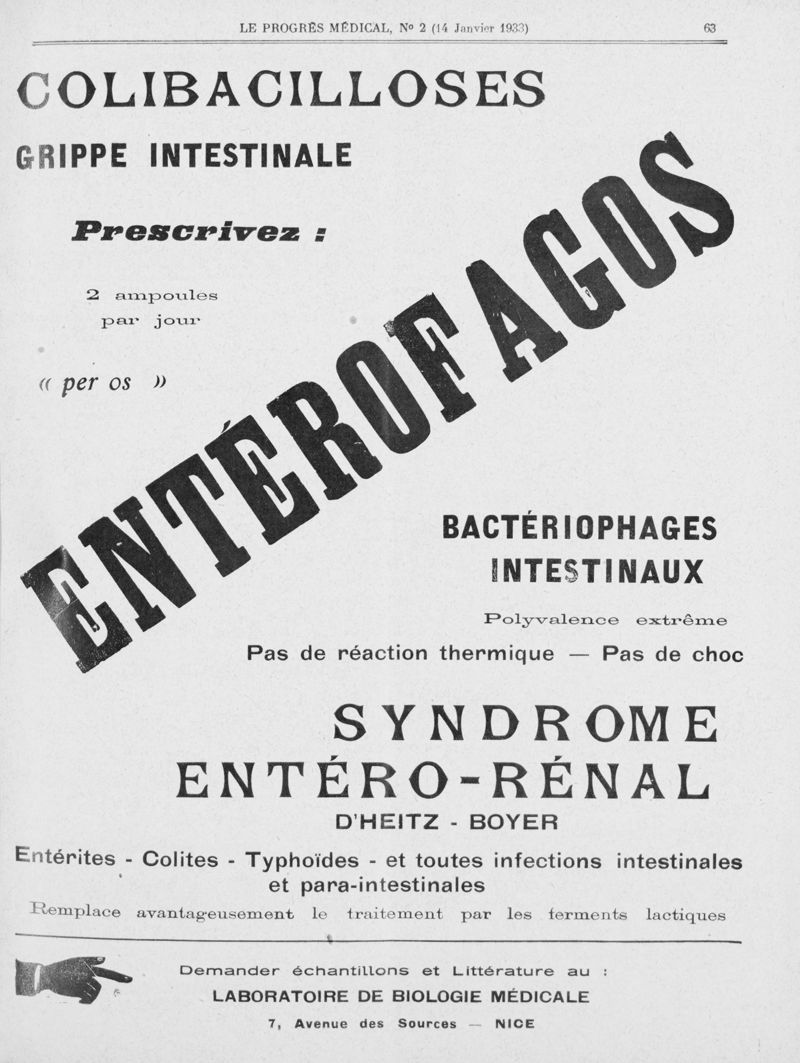 LE PROGRÈS MÉDICAL, Nº 2 (14 Janvier 1933) 63

COLIBACILLOSES

GRIPPE INTESTINALE

Prescrivez :

2 ampoules par jour

« per os »

ENTÉROFAGOS

BACTÉRIOPHAGES INTESTINAUX

Polyvalence extrême

Pas de réaction thermique — Pas de choc

SYNDROME ENTÉRO-RÉNAL D'HEITZ - BOYER

Entérites - Colites - Typhoïdes - et toutes infections intestinales et para-intestinales

Remplace avantageusement le traitement par les ferments lactiques

Demander échantillons et Littérature au :

LABORATOIRE DE BIOLOGIE MÉDICALE

7, Avenue des Sources — NICE